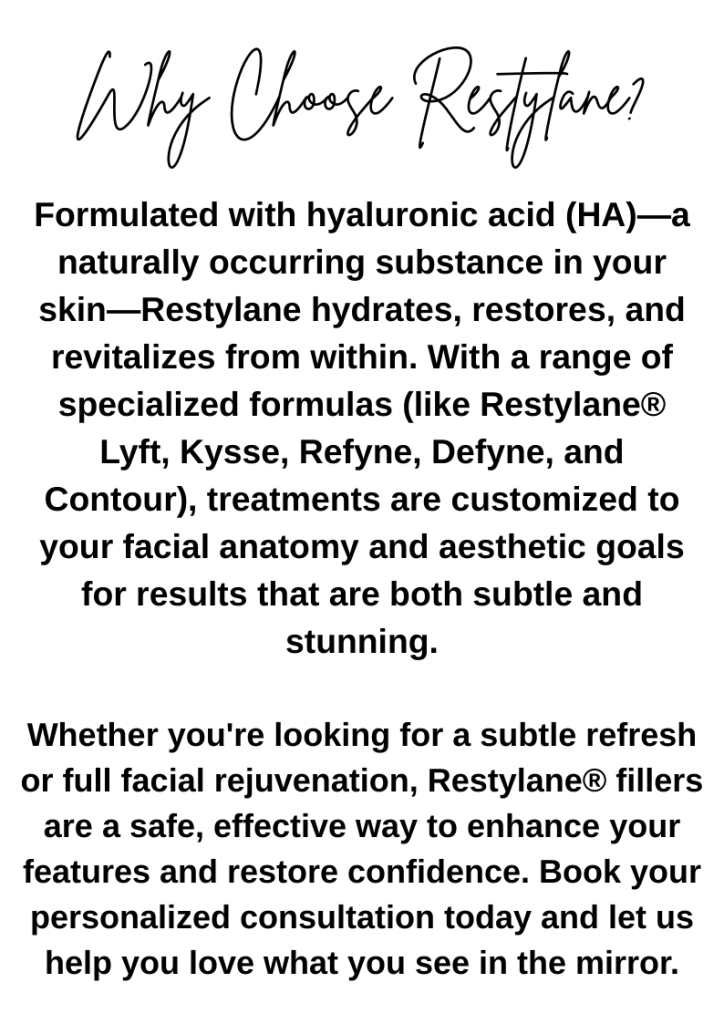 Why Choose Restylane?

Formulated with hyaluronic acid (HA)—a naturally occurring substance in your skin—Restylane hydrates, restores, and revitalizes from within. With a range of specialized formulas (like Restylane® Lyft, Kysse, Refyne, Defyne, and Contour), treatments are customized to your facial anatomy and aesthetic goals for results that are both subtle and stunning.

Whether you're looking for a subtle refresh or full facial rejuvenation, Restylane® fillers are a safe, effective way to enhance your features and restore confidence. Book your personalized consultation today and let us help you love what you see in the mirror.